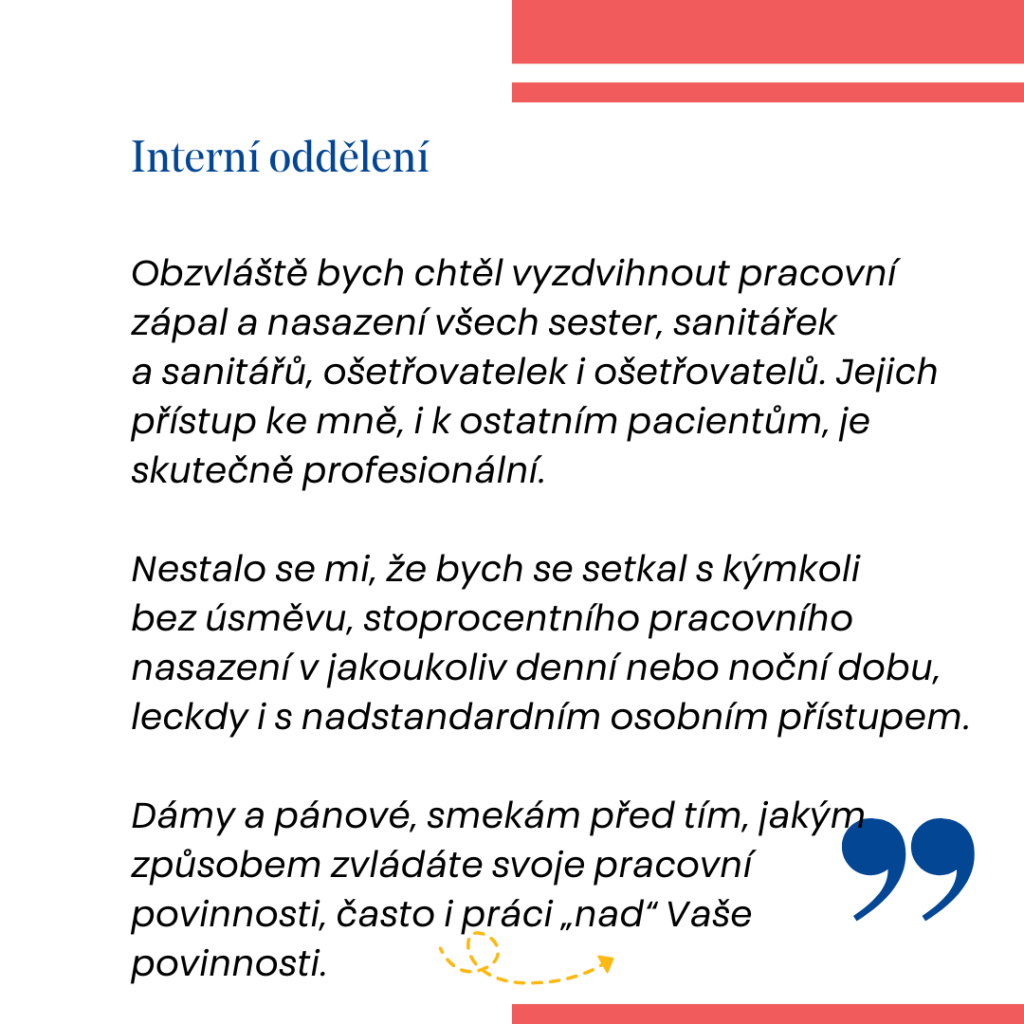 Interní oddělení

Obzvláště bych chtěl vyzdvihnout pracovní zápal a nasazení všech sester, sanitářek a sanitářů, ošetřovatelek i ošetřovatelů. Jejich přístup ke mně, i k ostatním pacientům, je skutečně profesionální.

Nestalo se mi, že bych se setkal s kýmkoli bez úsměvu, stoprocentního pracovního nasazení v jakoukoliv denní nebo noční dobu, leckdy i s nadstandardním osobním přístupem.

Dámy a pánové, smekám před tím, jakým způsobem zvládáte svoje pracovní povinnosti, často i práci „nad“ Vaše povinnosti.